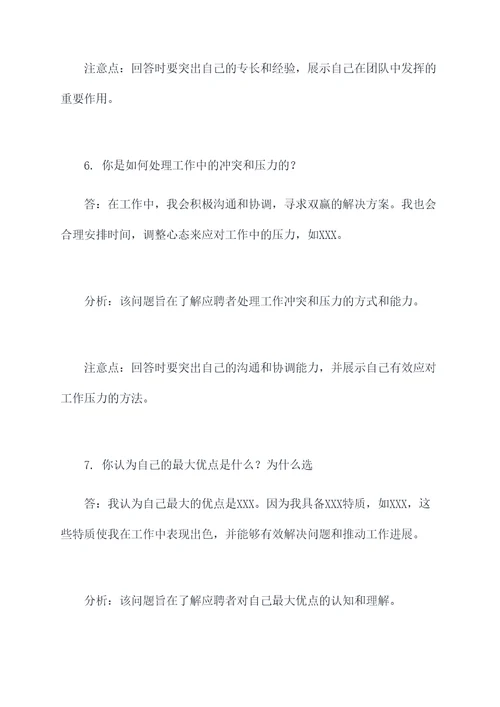 注意点：回答时要突出自己的专长和经验，展示自己在团队中发挥的重要作用。

6. 你是如何处理工作中的冲突和压力的？

答：在工作中，我会积极沟通和协调，寻求双赢的解决方案。我也会合理安排时间，调整心态来应对工作中的压力，如XXX。

分析：该问题旨在了解应聘者处理工作冲突和压力的方式和能力。

注意点：回答时要突出自己的沟通和协调能力，并展示自己有效应对工作压力的方法。

7. 你认为自己的最大优点是什么？为什么选

答：我认为自己最大的优点是XXX。因为我具备XXX特质，如XXX，这些特质使我在工作中表现出色，并能够有效解决问题和推动工作进展。

分析：该问题旨在了解应聘者对自己最大优点的认知和理解。